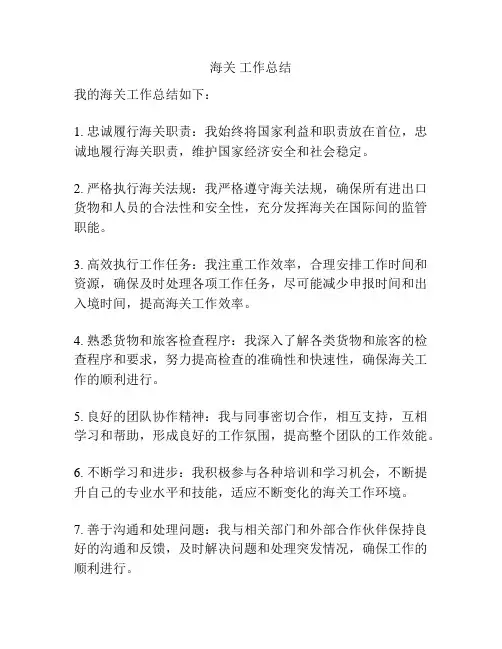 海关 工作总结

我的海关工作总结如下：

1. 忠诚履行海关职责：我始终将国家利益和职责放在首位，忠诚地履行海关职责，维护国家经济安全和社会稳定。

2. 严格执行海关法规：我严格遵守海关法规，确保所有进出口货物和人员的合法性和安全性，充分发挥海关在国际间的监管职能。

3. 高效执行工作任务：我注重工作效率，合理安排工作时间和资源，确保及时处理各项工作任务，尽可能减少申报时间和出入境时间，提高海关工作效率。

4. 熟悉货物和旅客检查程序：我深入了解各类货物和旅客的检查程序和要求，努力提高检查的准确性和快速性，确保海关工作的顺利进行。

5. 良好的团队协作精神：我与同事密切合作，相互支持，互相学习和帮助，形成良好的工作氛围，提高整个团队的工作效能。

6. 不断学习和进步：我积极参与各种培训和学习机会，不断提升自己的专业水平和技能，适应不断变化的海关工作环境。

7. 善于沟通和处理问题：我与相关部门和外部合作伙伴保持良好的沟通和反馈，及时解决问题和处理突发情况，确保工作的顺利进行。